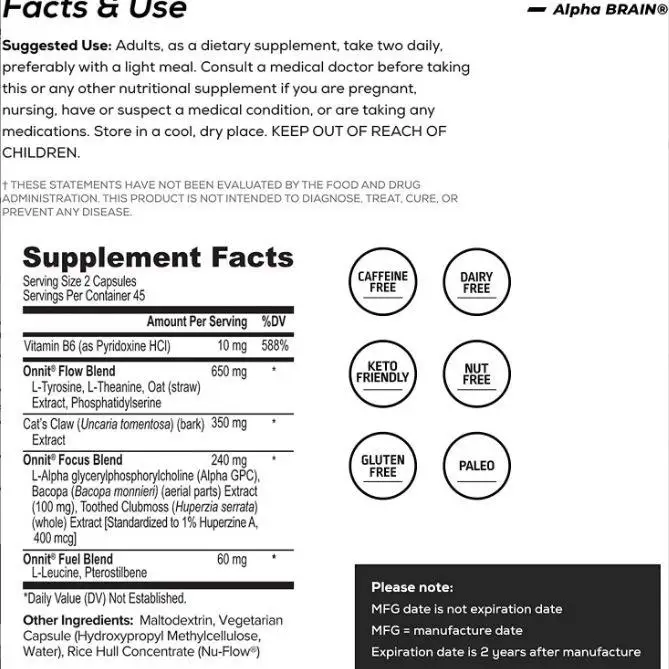 Facts & Use

Alpha BRAIN®

Suggested Use: Adults, as a dietary supplement, take two daily, preferably with a light meal. Consult a medical doctor before taking this or any other nutritional supplement if you are pregnant, nursing, have or suspect a medical condition, or are taking any medications. Store in a cool, dry place. KEEP OUT OF REACH OF CHILDREN.

† THESE STATEMENTS HAVE NOT BEEN EVALUATED BY THE FOOD AND DRUG ADMINISTRATION. THIS PRODUCT IS NOT INTENDED TO DIAGNOSE, TREAT, CURE, OR PREVENT ANY DISEASE.

Supplement Facts
Serving Size 2 Capsules
Servings Per Container 45

| | Amount Per Serving | %DV |
|---|---|---|
| Vitamin B6 (as Pyridoxine HCl) | 10 mg | 588% |
| Onnit® Flow Blend L-Tyrosine, L-Theanine, Oat (straw) Extract, Phosphatidylserine | 650 mg | * |
| Cat's Claw (Uncaria tomentosa) (bark) Extract | 350 mg | * |
| Onnit® Focus Blend L-Alpha glycerylphosphorylcholine (Alpha GPC), Bacopa (Bacopa monnieri) (aerial parts) Extract (100 mg), Toothed Clubmoss (Huperzia serrata) (whole) Extract [Standardized to 1% Huperzine A, 400 mcg] | 240 mg | * |
| Onnit® Fuel Blend L-Leucine, Pterostilbene | 60 mg | * |

*Daily Value (DV) Not Established.

Other Ingredients: Maltodextrin, Vegetarian Capsule (Hydroxypropyl Methylcellulose, Water), Rice Hull Concentrate (Nu-Flow®)

CAFFEINE FREE
DAIRY FREE
KETO FRIENDLY
NUT FREE
GLUTEN FREE
PALEO

Please note:
MFG date is not expiration date
MFG = manufacture date
Expiration date is 2 years after manufacture